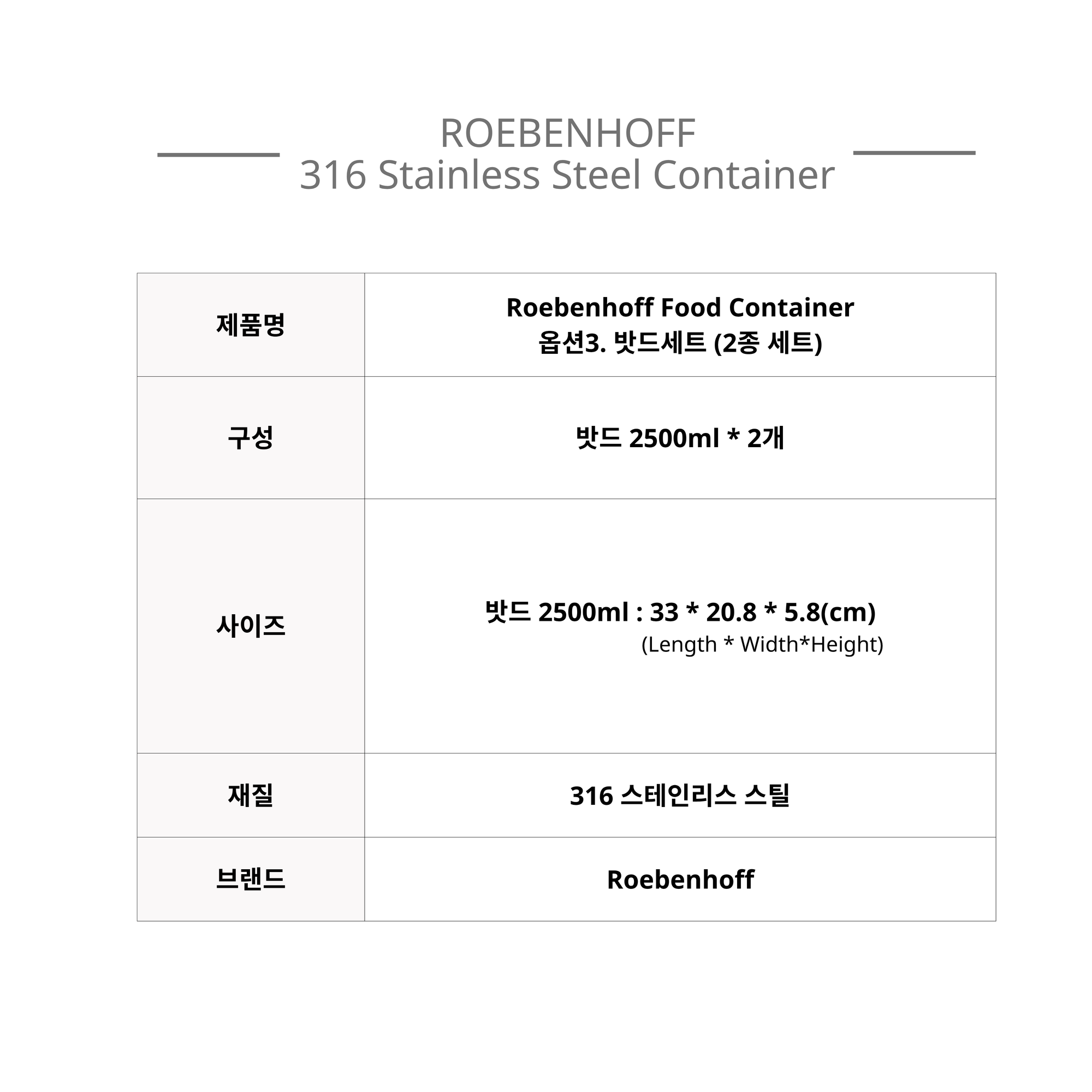 ROEBENHOFF
316 Stainless Steel Container

| 제품명 | Roebenhoff Food Container 옵션3. 밧드세트 (2종 세트) |
|---|---|
| 구성 | 밧드 2500ml * 2개 |
| 사이즈 | 밧드 2500ml : 33 * 20.8 * 5.8(cm) (Length * Width*Height) |
| 재질 | 316 스테인리스 스틸 |
| 브랜드 | Roebenhoff |